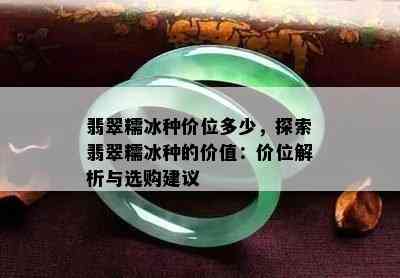 翡翠糯冰种价位多少，探索翡翠糯冰种的价值：价位解析与选购建议